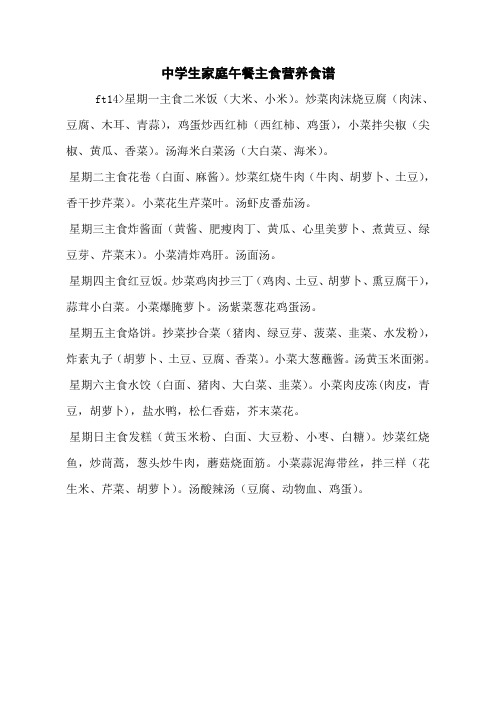 中学生家庭午餐主食营养食谱

ft14>星期一主食二米饭（大米、小米）。炒菜肉沫烧豆腐（肉沫、豆腐、木耳、青蒜），鸡蛋炒西红柿（西红柿、鸡蛋），小菜拌尖椒（尖椒、黄瓜、香菜）。汤海米白菜汤（大白菜、海米）。

星期二主食花卷（白面、麻酱）。炒菜红烧牛肉（牛肉、胡萝卜、土豆），香干抄芹菜）。小菜花生芹菜叶。汤虾皮番茄汤。

星期三主食炸酱面（黄酱、肥瘦肉丁、黄瓜、心里美萝卜、煮黄豆、绿豆芽、芹菜末）。小菜清炸鸡肝。汤面汤。

星期四主食红豆饭。炒菜鸡肉抄三丁（鸡肉、土豆、胡萝卜、熏豆腐干），蒜茸小白菜。小菜爆腌萝卜。汤紫菜葱花鸡蛋汤。

星期五主食烙饼。抄菜抄合菜（猪肉、绿豆芽、菠菜、韭菜、水发粉），炸素丸子（胡萝卜、土豆、豆腐、香菜）。小菜大葱蘸酱。汤黄玉米面粥。

星期六主食水饺（白面、猪肉、大白菜、韭菜）。小菜肉皮冻(肉皮，青豆，胡萝卜)，盐水鸭，松仁香菇，芥末菜花。

星期日主食发糕（黄玉米粉、白面、大豆粉、小枣、白糖）。炒菜红烧鱼，炒茼蒿，葱头炒牛肉，蘑菇烧面筋。小菜蒜泥海带丝，拌三样（花生米、芹菜、胡萝卜）。汤酸辣汤（豆腐、动物血、鸡蛋）。